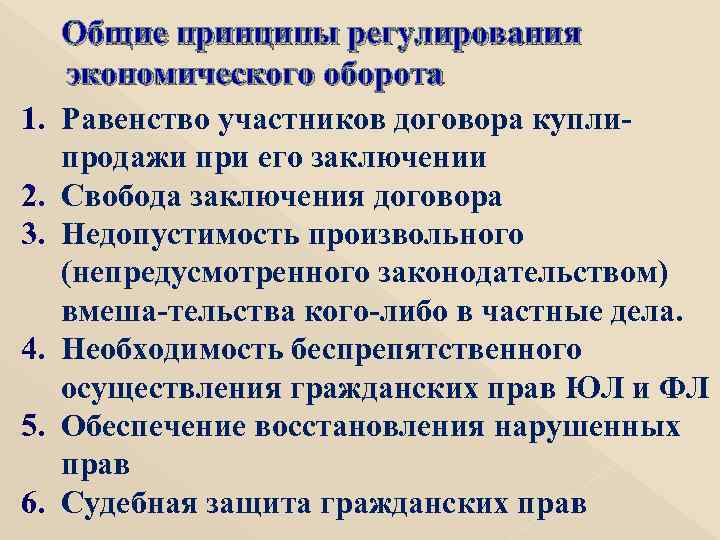 Общие принципы регулирования экономического оборота

1. Равенство участников договора купли-продажи при его заключении
2. Свобода заключения договора
3. Недопустимость произвольного (непредусмотренного законодательством) вмеша-тельства кого-либо в частные дела.
4. Необходимость беспрепятственного осуществления гражданских прав ЮЛ и ФЛ
5. Обеспечение восстановления нарушенных прав
6. Судебная защита гражданских прав